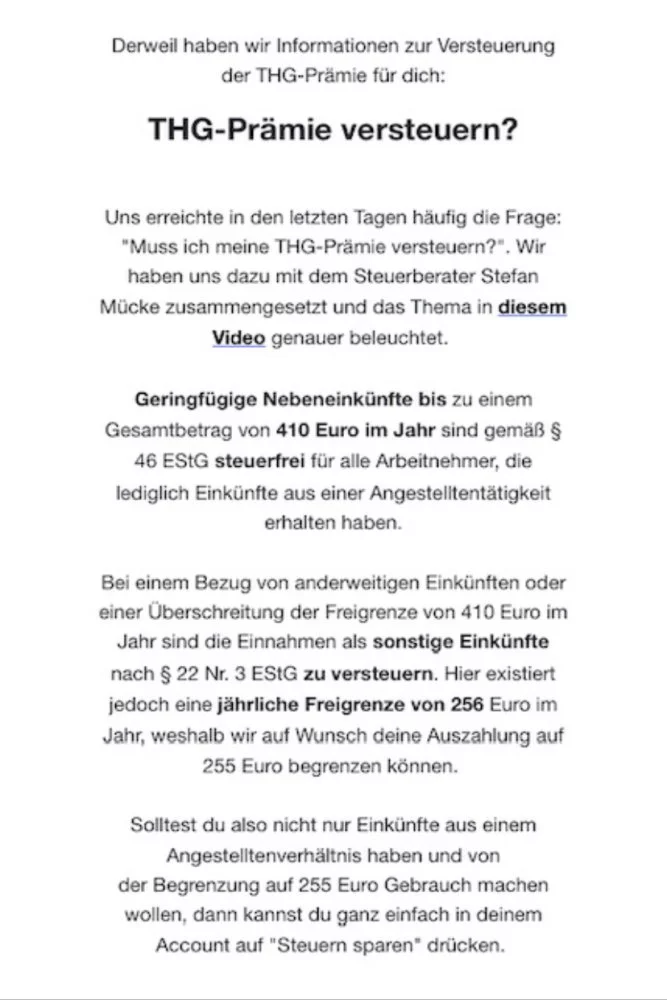 Derweil haben wir Informationen zur Versteuerung der THG-Prämie für dich:

THG-Prämie versteuern?

Uns erreichte in den letzten Tagen häufig die Frage: "Muss ich meine THG-Prämie versteuern?". Wir haben uns dazu mit dem Steuerberater Stefan Mücke zusammengesetzt und das Thema in diesem Video genauer beleuchtet.

Geringfügige Nebeneinkünfte bis zu einem Gesamtbetrag von 410 Euro im Jahr sind gemäß § 46 EStG steuerfrei für alle Arbeitnehmer, die lediglich Einkünfte aus einer Angestelltentätigkeit erhalten haben.

Bei einem Bezug von anderweitigen Einkünften oder einer Überschreitung der Freigrenze von 410 Euro im Jahr sind die Einnahmen als sonstige Einkünfte nach § 22 Nr. 3 EStG zu versteuern. Hier existiert jedoch eine jährliche Freigrenze von 256 Euro im Jahr, weshalb wir auf Wunsch deine Auszahlung auf 255 Euro begrenzen können.

Solltest du also nicht nur Einkünfte aus einem Angestelltenverhältnis haben und von der Begrenzung auf 255 Euro Gebrauch machen wollen, dann kannst du ganz einfach in deinem Account auf "Steuern sparen" drücken.